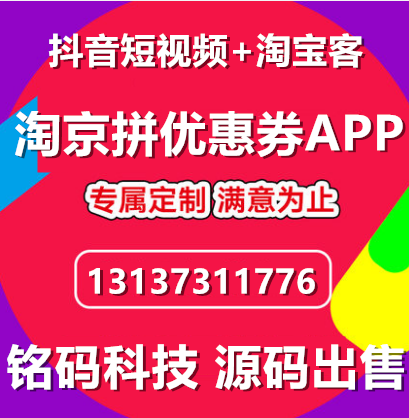 抖音短视频+淘宝客

淘京拼优惠券APP

专属定制 满意为止

13137311776

铭码科技 源码出售